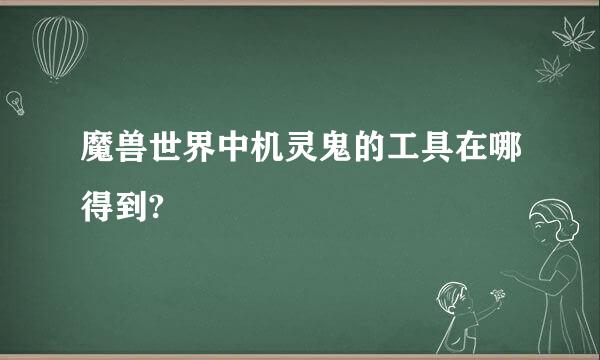 魔兽世界中机灵鬼的工具在哪得到?